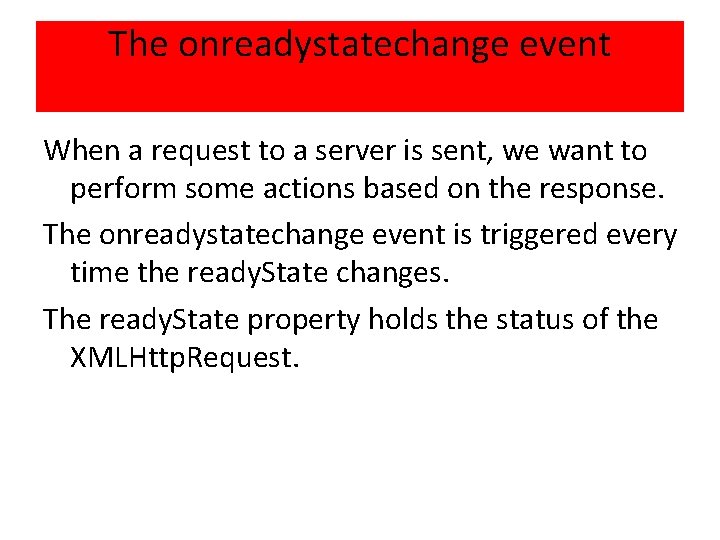 The onreadystatechange event

When a request to a server is sent, we want to perform some actions based on the response.

The onreadystatechange event is triggered every time the readyState changes.

The readyState property holds the status of the XMLHttpRequest.